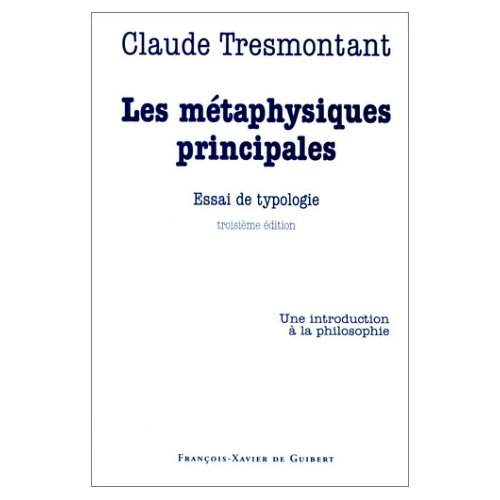 Claude Tresmontant

Les métaphysiques principales

Essai de typologie

troisième édition

Une introduction à la philosophie

FRANÇOIS-XAVIER DE GUIBERT